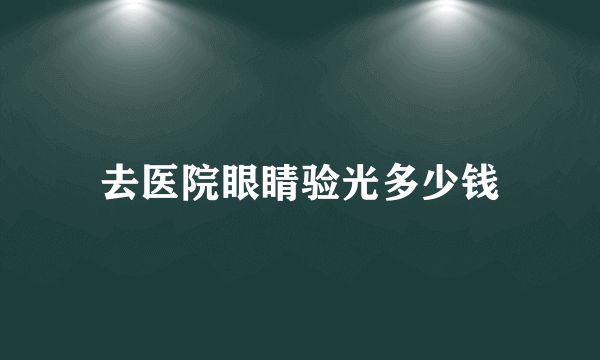 去医院眼睛验光多少钱